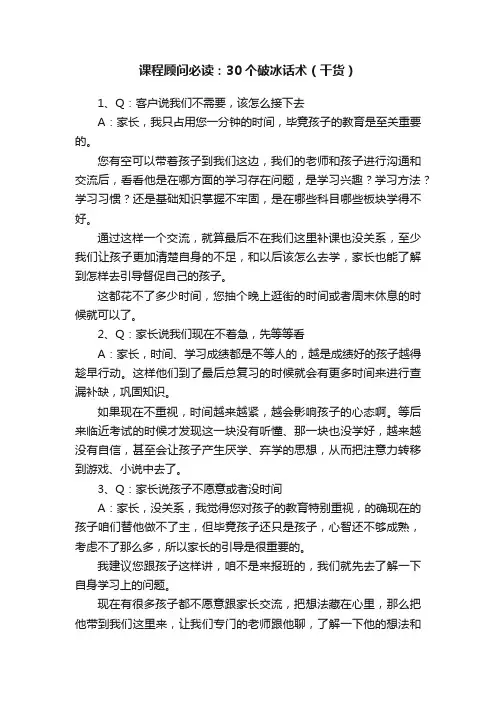 课程顾问必读：30个破冰话术（干货）

1、Q：客户说我们不需要，该怎么接下去

A：家长，我只占用您一分钟的时间，毕竟孩子的教育是至关重要的。

您有空可以带着孩子到我们这边，我们的老师和孩子进行沟通和交流后，看看他是在哪方面的学习存在问题，是学习兴趣？学习方法？学习习惯？还是基础知识掌握不牢固，是在哪些科目哪些板块学得不好。

通过这样一个交流，就算最后不在我们这里补课也没关系，至少我们让孩子更加清楚自身的不足，和以后该怎么去学，家长也能了解到怎样去引导督促自己的孩子。

这都花不了多少时间，您抽个晚上逛街的时间或者周末休息的时候就可以了。

2、Q：家长说我们现在不着急，先等等看

A：家长，时间、学习成绩都是不等人的，越是成绩好的孩子越得趁早行动。这样他们到了最后总复习的时候就会有更多时间来进行查漏补缺，巩固知识。

如果现在不重视，时间越来越紧，越会影响孩子的心态啊。等后来临近考试的时候才发现这一块没有听懂、那一块也没学好，越来越没有自信，甚至会让孩子产生厌学、弃学的思想，从而把注意力转移到游戏、小说中去了。

3、Q：家长说孩子不愿意或者没时间

A：家长，没关系，我觉得您对孩子的教育特别重视，的确现在的孩子咱们替他做不了主，但毕竟孩子还只是孩子，心智还不够成熟，考虑不了那么多，所以家长的引导是很重要的。

我建议您跟孩子这样讲，咱不是来报班的，我们就先去了解一下自身学习上的问题。

现在有很多孩子都不愿意跟家长交流，把想法藏在心里，那么把他带到我们这里来，让我们专门的老师跟他聊，了解一下他的想法和